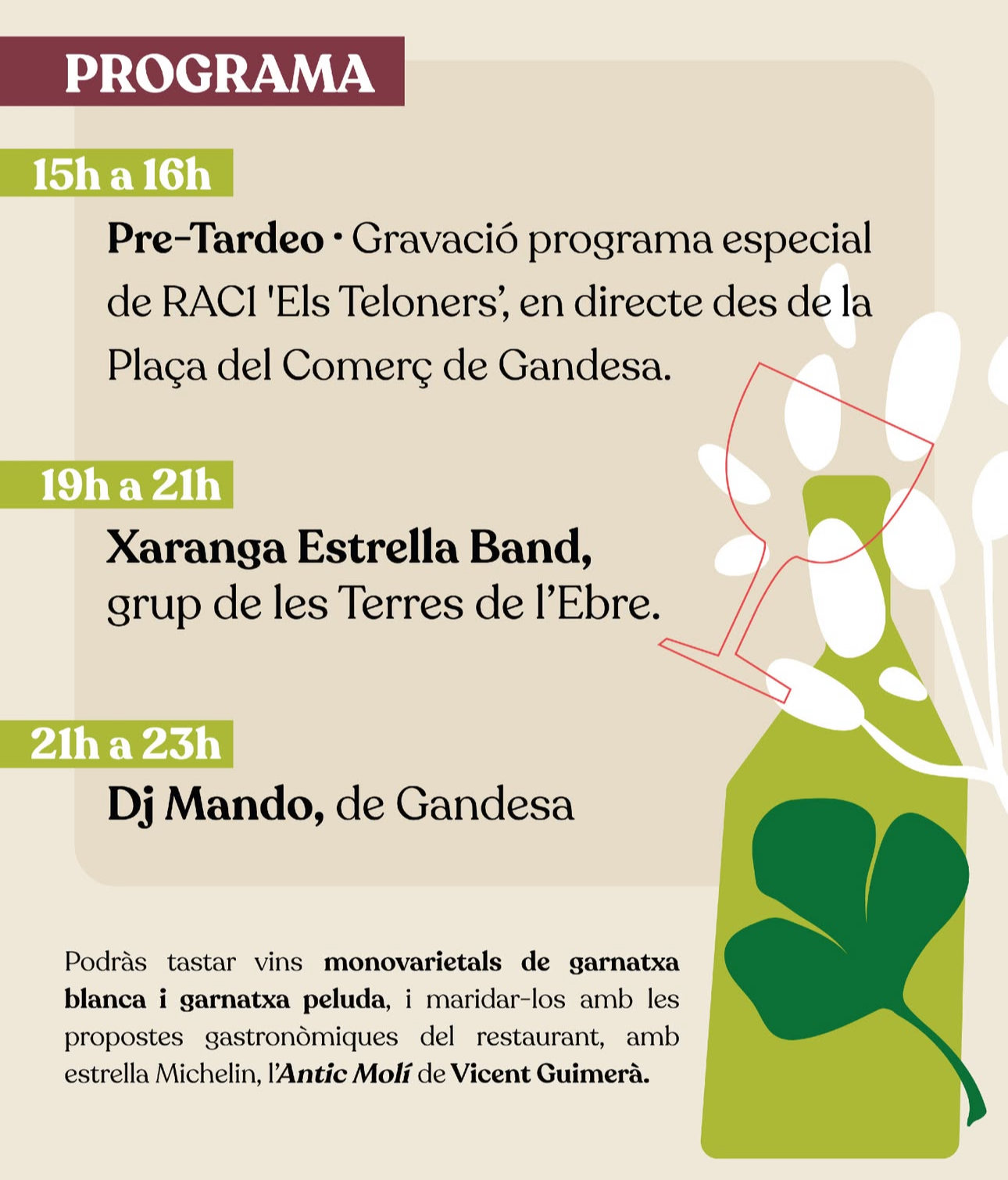 PROGRAMA

15h a 16h

Pre-Tardeo · Gravació programa especial de RAC1 'Els Teloners', en directe des de la Plaça del Comerç de Gandesa.

19h a 21h

Xaranga Estrella Band, grup de les Terres de l'Ebre.

21h a 23h

Dj Mando, de Gandesa

Podràs tastar vins monovarietals de garnatxa blanca i garnatxa peluda, i maridar-los amb les propostes gastronòmiques del restaurant, amb estrella Michelin, l'Antic Molí de Vicent Guimerà.